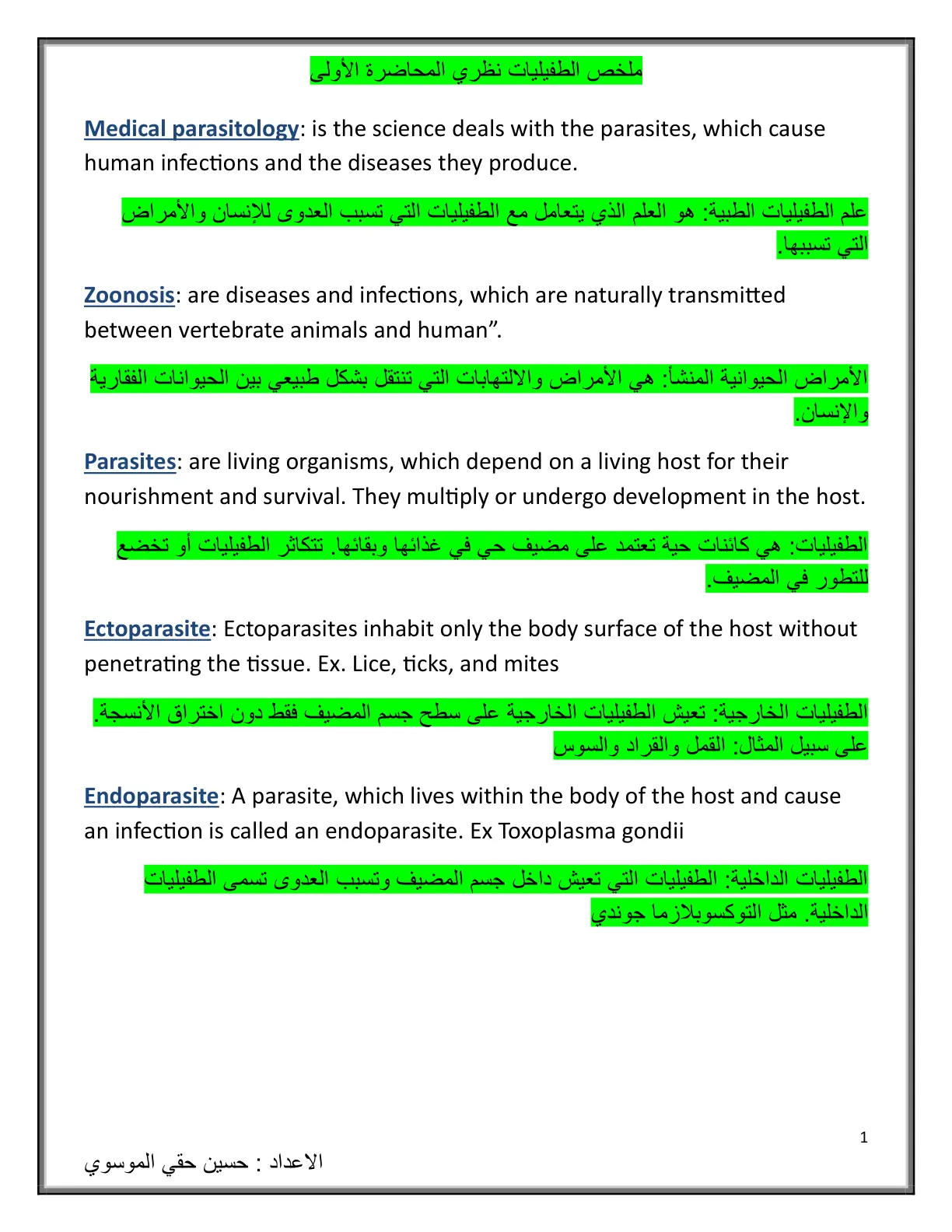 ملخص الطفيليات نظري المحاضرة الأولى

Medical parasitology: is the science deals with the parasites, which cause human infections and the diseases they produce.

علم الطفيليات الطبية: هو العلم الذي يتعامل مع الطفيليات التي تسبب العدوى للإنسان والأمراض التي تسببها.

Zoonosis: are diseases and infections, which are naturally transmitted between vertebrate animals and human".

الأمراض الحيوانية المنشأ: هي الأمراض والالتهابات التي تنتقل بشكل طبيعي بين الحيوانات الفقارية والإنسان.

Parasites: are living organisms, which depend on a living host for their nourishment and survival. They multiply or undergo development in the host.

الطفيليات: هي كائنات حية تعتمد على مضيف حي في غذائها وبقائها. تتكاثر الطفيليات أو تخضع للتطور في المضيف.

Ectoparasite: Ectoparasites inhabit only the body surface of the host without penetrating the tissue. Ex. Lice, ticks, and mites

الطفيليات الخارجية: تعيش الطفيليات الخارجية على سطح جسم المضيف فقط دون اختراق الأنسجة. على سبيل المثال: القمل والقراد والسوس

Endoparasite: A parasite, which lives within the body of the host and cause an infection is called an endoparasite. Ex Toxoplasma gondii

الطفيليات الداخلية: الطفيليات التي تعيش داخل جسم المضيف وتسبب العدوى تسمى الطفيليات الداخلية. مثل التوكسوبلازما جوندي

1

الاعداد : حسين حقي الموسوي